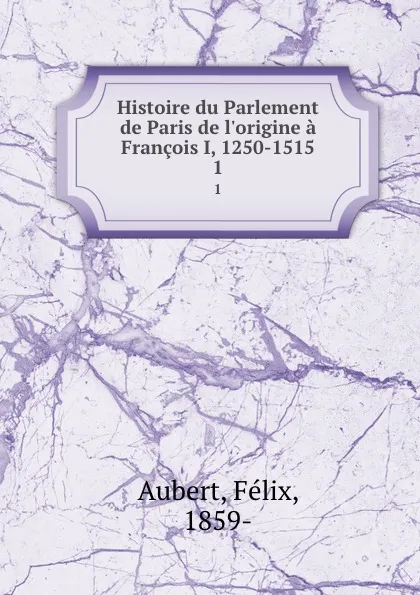 Histoire du Parlement de Paris de l'origine à François I, 1250-1515
1
1

Aubert, Félix,
1859-